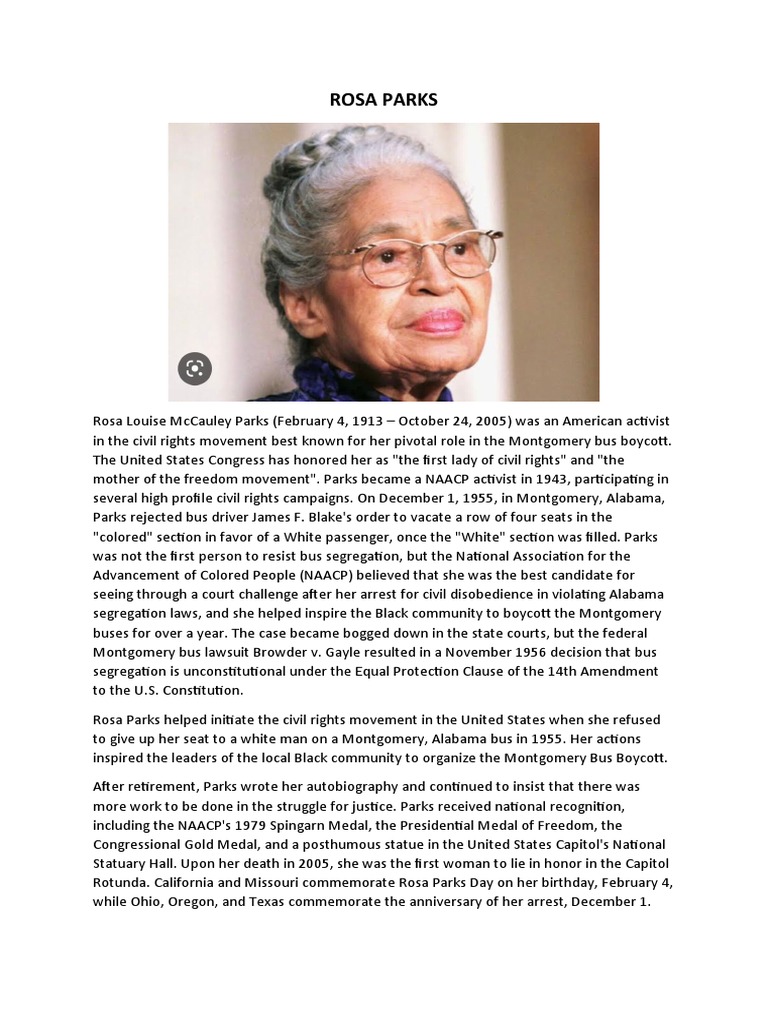 ROSA PARKS

Rosa Louise McCauley Parks (February 4, 1913 – October 24, 2005) was an American activist in the civil rights movement best known for her pivotal role in the Montgomery bus boycott. The United States Congress has honored her as "the first lady of civil rights" and "the mother of the freedom movement". Parks became a NAACP activist in 1943, participating in several high profile civil rights campaigns. On December 1, 1955, in Montgomery, Alabama, Parks rejected bus driver James F. Blake's order to vacate a row of four seats in the "colored" section in favor of a White passenger, once the "White" section was filled. Parks was not the first person to resist bus segregation, but the National Association for the Advancement of Colored People (NAACP) believed that she was the best candidate for seeing through a court challenge after her arrest for civil disobedience in violating Alabama segregation laws, and she helped inspire the Black community to boycott the Montgomery buses for over a year. The case became bogged down in the state courts, but the federal Montgomery bus lawsuit Browder v. Gayle resulted in a November 1956 decision that bus segregation is unconstitutional under the Equal Protection Clause of the 14th Amendment to the U.S. Constitution.

Rosa Parks helped initiate the civil rights movement in the United States when she refused to give up her seat to a white man on a Montgomery, Alabama bus in 1955. Her actions inspired the leaders of the local Black community to organize the Montgomery Bus Boycott.

After retirement, Parks wrote her autobiography and continued to insist that there was more work to be done in the struggle for justice. Parks received national recognition, including the NAACP's 1979 Spingarn Medal, the Presidential Medal of Freedom, the Congressional Gold Medal, and a posthumous statue in the United States Capitol's National Statuary Hall. Upon her death in 2005, she was the first woman to lie in honor in the Capitol Rotunda. California and Missouri commemorate Rosa Parks Day on her birthday, February 4, while Ohio, Oregon, and Texas commemorate the anniversary of her arrest, December 1.